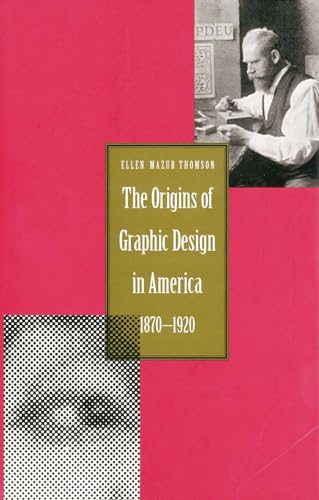 PDEU

ELLEN MAZUR THOMSON

The Origins of Graphic Design in America

1870–1920